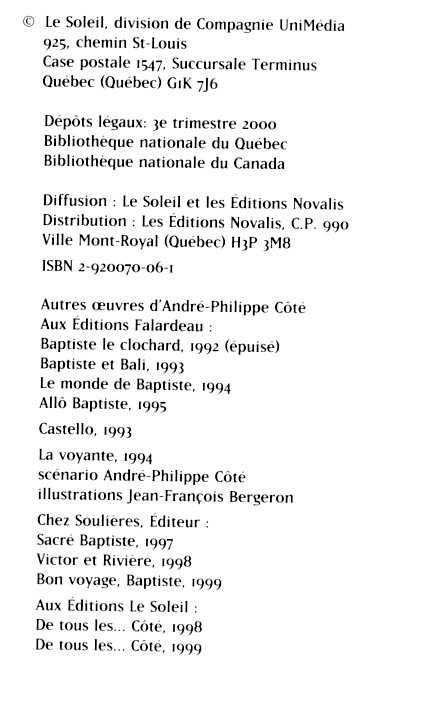 © Le Soleil, division de Compagnie UniMédia
925, chemin St-Louis
Case postale 1547, Succursale Terminus
Québec (Québec) G1K 7J6

Dépôts légaux: 3e trimestre 2000
Bibliothèque nationale du Québec
Bibliothèque nationale du Canada

Diffusion : Le Soleil et les Éditions Novalis
Distribution : Les Éditions Novalis, C.P. 990
Ville Mont-Royal (Québec) H3P 3M8

ISBN 2-920070-06-1

Autres œuvres d'André-Philippe Côté
Aux Éditions Falardeau :
Baptiste le clochard, 1992 (épuisé)
Baptiste et Bali, 1993
Le monde de Baptiste, 1994
Allô Baptiste, 1995

Castello, 1993

La voyante, 1994
scénario André-Philippe Côté
illustrations Jean-François Bergeron

Chez Soulières, Éditeur :
Sacré Baptiste, 1997
Victor et Rivière, 1998
Bon voyage, Baptiste, 1999

Aux Éditions Le Soleil :
De tous les... Côté, 1998
De tous les... Côté, 1999